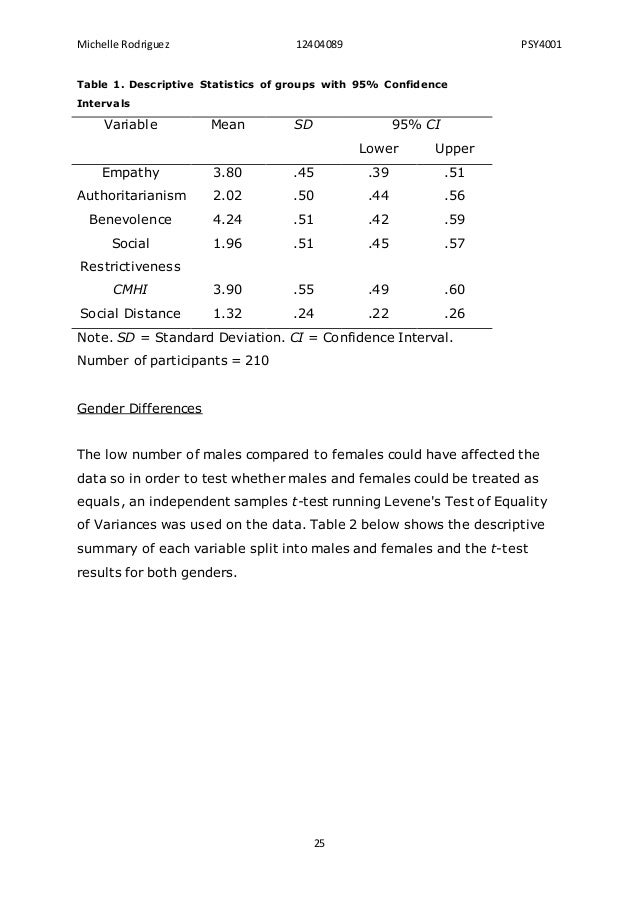 Michelle Rodriguez 12404089 PSY4001

Table 1. Descriptive Statistics of groups with 95% Confidence Intervals

| Variable | Mean | SD | 95% CI Lower | 95% CI Upper |
|---|---|---|---|---|
| Empathy | 3.80 | .45 | .39 | .51 |
| Authoritarianism | 2.02 | .50 | .44 | .56 |
| Benevolence | 4.24 | .51 | .42 | .59 |
| Social Restrictiveness | 1.96 | .51 | .45 | .57 |
| CMHI | 3.90 | .55 | .49 | .60 |
| Social Distance | 1.32 | .24 | .22 | .26 |

Note. SD = Standard Deviation. CI = Confidence Interval.
Number of participants = 210

Gender Differences

The low number of males compared to females could have affected the data so in order to test whether males and females could be treated as equals, an independent samples t-test running Levene's Test of Equality of Variances was used on the data. Table 2 below shows the descriptive summary of each variable split into males and females and the t-test results for both genders.

25